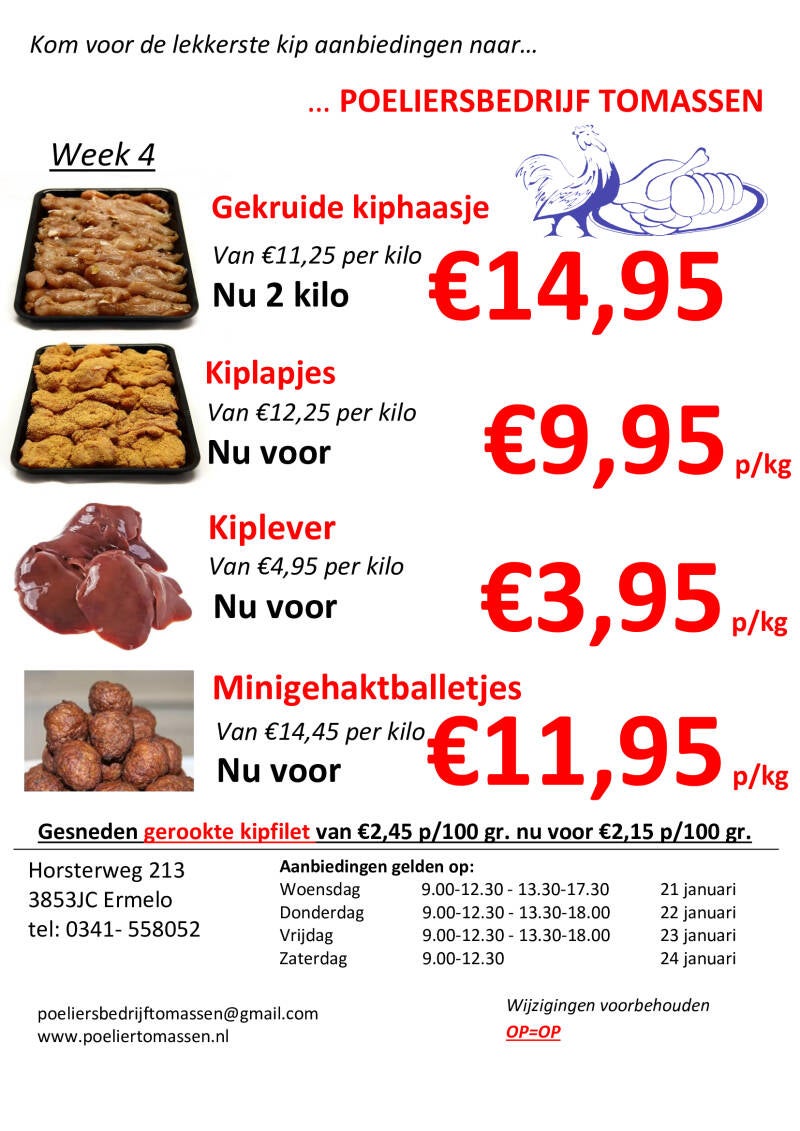 Kom voor de lekkerste kip aanbiedingen naar…

… POELIERSBEDRIJF TOMASSEN

Week 4

Gekruide kiphaasje
Van €11,25 per kilo
Nu 2 kilo
€14,95

Kiplapjes
Van €12,25 per kilo
Nu voor
€9,95 p/kg

Kiplever
Van €4,95 per kilo
Nu voor
€3,95 p/kg

Minigehaktballetjes
Van €14,45 per kilo
Nu voor
€11,95 p/kg

Gesneden gerookte kipfilet van €2,45 p/100 gr. nu voor €2,15 p/100 gr.

Horsterweg 213
3853JC Ermelo
tel: 0341- 558052

Aanbiedingen gelden op:
Woensdag 9.00-12.30 - 13.30-17.30 21 januari
Donderdag 9.00-12.30 - 13.30-18.00 22 januari
Vrijdag 9.00-12.30 - 13.30-18.00 23 januari
Zaterdag 9.00-12.30 24 januari

poeliersbedrijftomassen@gmail.com
www.poeliertomassen.nl

Wijzigingen voorbehouden
OP=OP